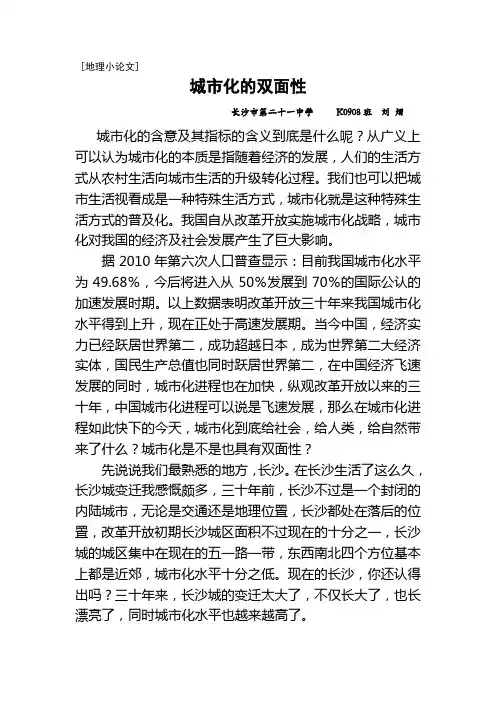 [地理小论文]

城市化的双面性

长沙市第二十一中学　　K0908 班　刘 翔

城市化的含意及其指标的含义到底是什么呢？从广义上可以认为城市化的本质是指随着经济的发展，人们的生活方式从农村生活向城市生活的升级转化过程。我们也可以把城市生活视看成是一种特殊生活方式，城市化就是这种特殊生活方式的普及化。我国自从改革开放实施城市化战略，城市化对我国的经济及社会发展产生了巨大影响。

据 2010 年第六次人口普查显示：目前我国城市化水平为 49.68%，今后将进入从 50%发展到 70%的国际公认的加速发展时期。以上数据表明改革开放三十年来我国城市化水平得到上升，现在正处于高速发展期。当今中国，经济实力已经跃居世界第二，成功超越日本，成为世界第二大经济实体，国民生产总值也同时跃居世界第二，在中国经济飞速发展的同时，城市化进程也在加快，纵观改革开放以来的三十年，中国城市化进程可以说是飞速发展，那么在城市化进程如此快下的今天，城市化到底给社会，给人类，给自然带来了什么？城市化是不是也具有双面性？

先说说我们最熟悉的地方，长沙。在长沙生活了这么久，长沙城变迁我感慨颇多，三十年前，长沙不过是一个封闭的内陆城市，无论是交通还是地理位置，长沙都处在落后的位置，改革开放初期长沙城区面积不过现在的十分之一，长沙城的城区集中在现在的五一路一带，东西南北四个方位基本上都是近郊，城市化水平十分之低。现在的长沙，你还认得出吗？三十年来，长沙城的变迁太大了，不仅长大了，也长漂亮了，同时城市化水平也越来越高了。